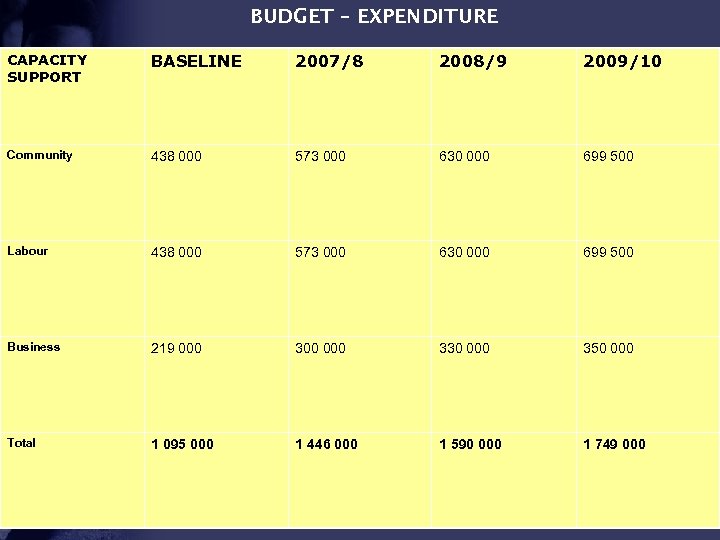 BUDGET – EXPENDITURE

| CAPACITY SUPPORT | BASELINE | 2007/8 | 2008/9 | 2009/10 |
|---|---|---|---|---|
| Community | 438 000 | 573 000 | 630 000 | 699 500 |
| Labour | 438 000 | 573 000 | 630 000 | 699 500 |
| Business | 219 000 | 300 000 | 330 000 | 350 000 |
| Total | 1 095 000 | 1 446 000 | 1 590 000 | 1 749 000 |